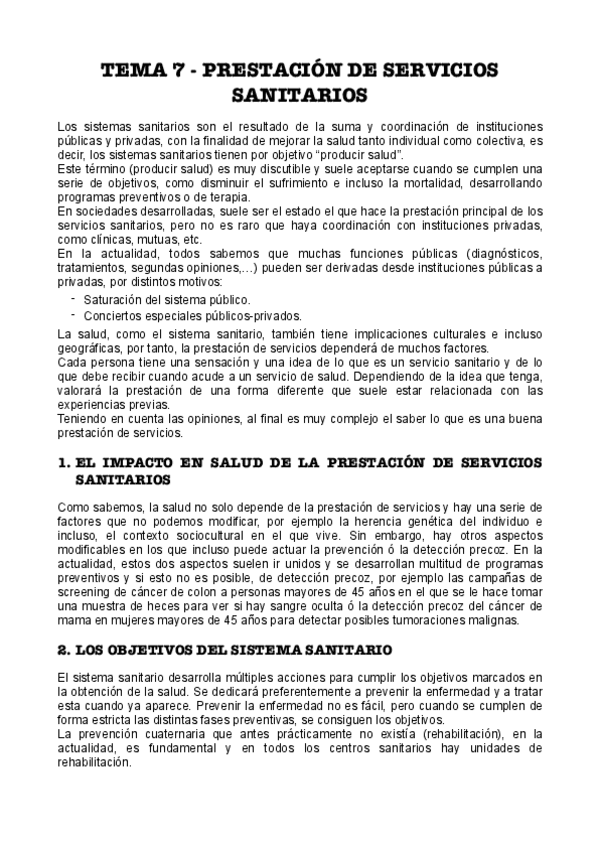 TEMA 7 - PRESTACIÓN DE SERVICIOS SANITARIOS

Los sistemas sanitarios son el resultado de la suma y coordinación de instituciones públicas y privadas, con la finalidad de mejorar la salud tanto individual como colectiva, es decir, los sistemas sanitarios tienen por objetivo "producir salud".
Este término (producir salud) es muy discutible y suele aceptarse cuando se cumplen una serie de objetivos, como disminuir el sufrimiento e incluso la mortalidad, desarrollando programas preventivos o de terapia.
En sociedades desarrolladas, suele ser el estado el que hace la prestación principal de los servicios sanitarios, pero no es raro que haya coordinación con instituciones privadas, como clínicas, mutuas, etc.
En la actualidad, todos sabemos que muchas funciones públicas (diagnósticos, tratamientos, segundas opiniones,...) pueden ser derivadas desde instituciones públicas a privadas, por distintos motivos:
- Saturación del sistema público.
- Conciertos especiales públicos-privados.
La salud, como el sistema sanitario, también tiene implicaciones culturales e incluso geográficas, por tanto, la prestación de servicios dependerá de muchos factores.
Cada persona tiene una sensación y una idea de lo que es un servicio sanitario y de lo que debe recibir cuando acude a un servicio de salud. Dependiendo de la idea que tenga, valorará la prestación de una forma diferente que suele estar relacionada con las experiencias previas.
Teniendo en cuenta las opiniones, al final es muy complejo el saber lo que es una buena prestación de servicios.

1. EL IMPACTO EN SALUD DE LA PRESTACIÓN DE SERVICIOS SANITARIOS

Como sabemos, la salud no solo depende de la prestación de servicios y hay una serie de factores que no podemos modificar, por ejemplo la herencia genética del individuo e incluso, el contexto sociocultural en el que vive. Sin embargo, hay otros aspectos modificables en los que incluso puede actuar la prevención ó la detección precoz. En la actualidad, estos dos aspectos suelen ir unidos y se desarrollan multitud de programas preventivos y si esto no es posible, de detección precoz, por ejemplo las campañas de screening de cáncer de colon a personas mayores de 45 años en el que se le hace tomar una muestra de heces para ver si hay sangre oculta ó la detección precoz del cáncer de mama en mujeres mayores de 45 años para detectar posibles tumoraciones malignas.

2. LOS OBJETIVOS DEL SISTEMA SANITARIO

El sistema sanitario desarrolla múltiples acciones para cumplir los objetivos marcados en la obtención de la salud. Se dedicará preferentemente a prevenir la enfermedad y a tratar esta cuando ya aparece. Prevenir la enfermedad no es fácil, pero cuando se cumplen de forma estricta las distintas fases preventivas, se consiguen los objetivos.
La prevención cuaternaria que antes prácticamente no existía (rehabilitación), en la actualidad, es fundamental y en todos los centros sanitarios hay unidades de rehabilitación.